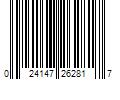 0 24147 26281 7